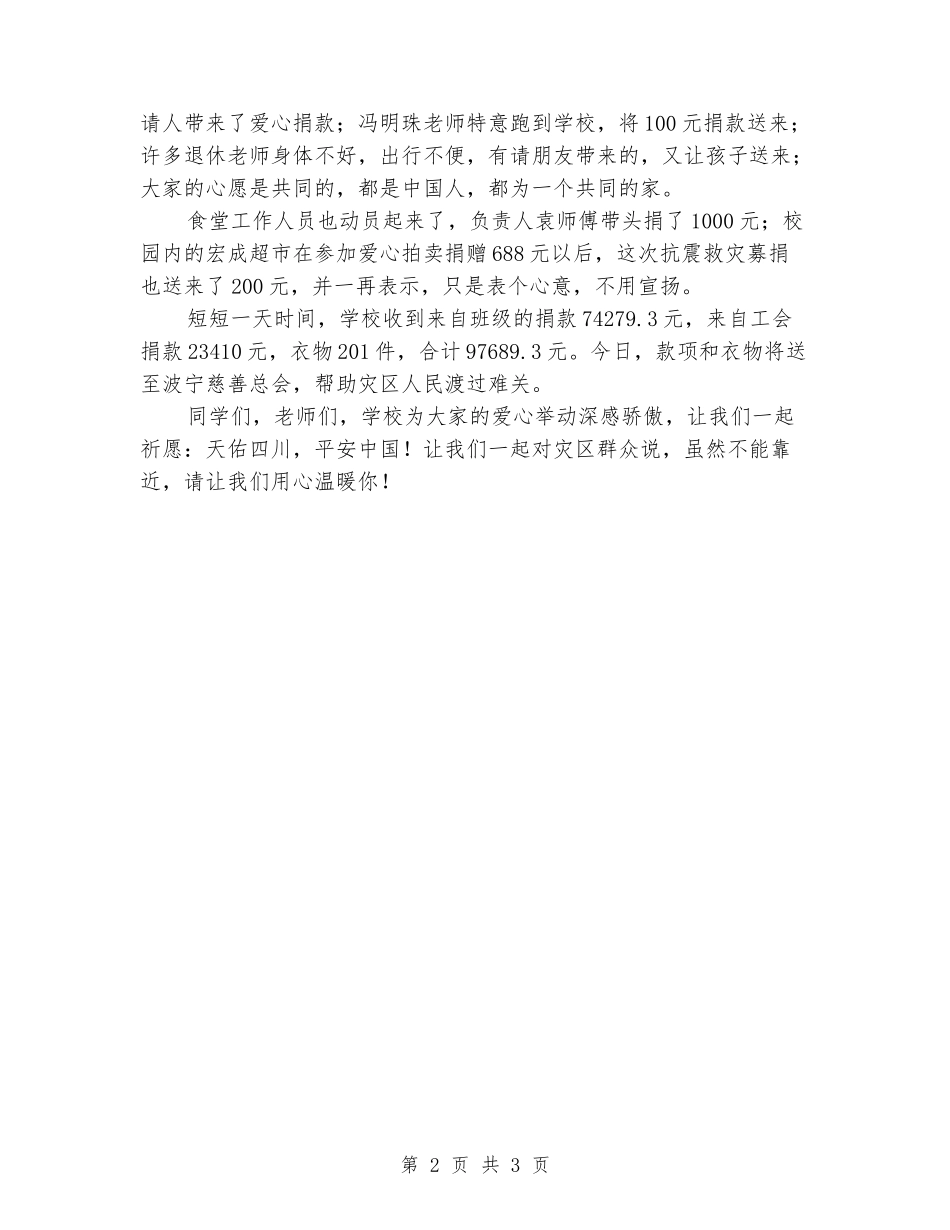 请人带来了爱心捐款；冯明珠老师特意跑到学校，将100元捐款送来；许多退休老师身体不好，出行不便，有请朋友带来的，又让孩子送来；大家的心愿是共同的，都是中国人，都为一个共同的家。

食堂工作人员也动员起来了，负责人袁师傅带头捐了1000元；校园内的宏成超市在参加爱心拍卖捐赠688元以后，这次抗震救灾募捐也送来了200元，并一再表示，只是表个心意，不用宣扬。

短短一天时间，学校收到来自班级的捐款74279.3元，来自工会捐款23410元，衣物201件，合计97689.3元。今日，款项和衣物将送至波宁慈善总会，帮助灾区人民渡过难关。

同学们，老师们，学校为大家的爱心举动深感骄傲，让我们一起祈愿：天佑四川，平安中国！让我们一起对灾区群众说，虽然不能靠近，请让我们用心温暖你！

第 2 页 共 3 页